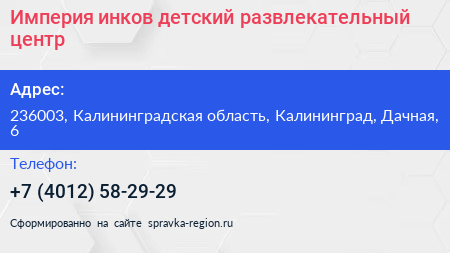 Империя инков детский развлекательный центр

Адрес:

236003, Калининградская область, Калининград, Дачная, 6

Телефон:

+7 (4012) 58-29-29

Сформированно на сайте spravka-region.ru